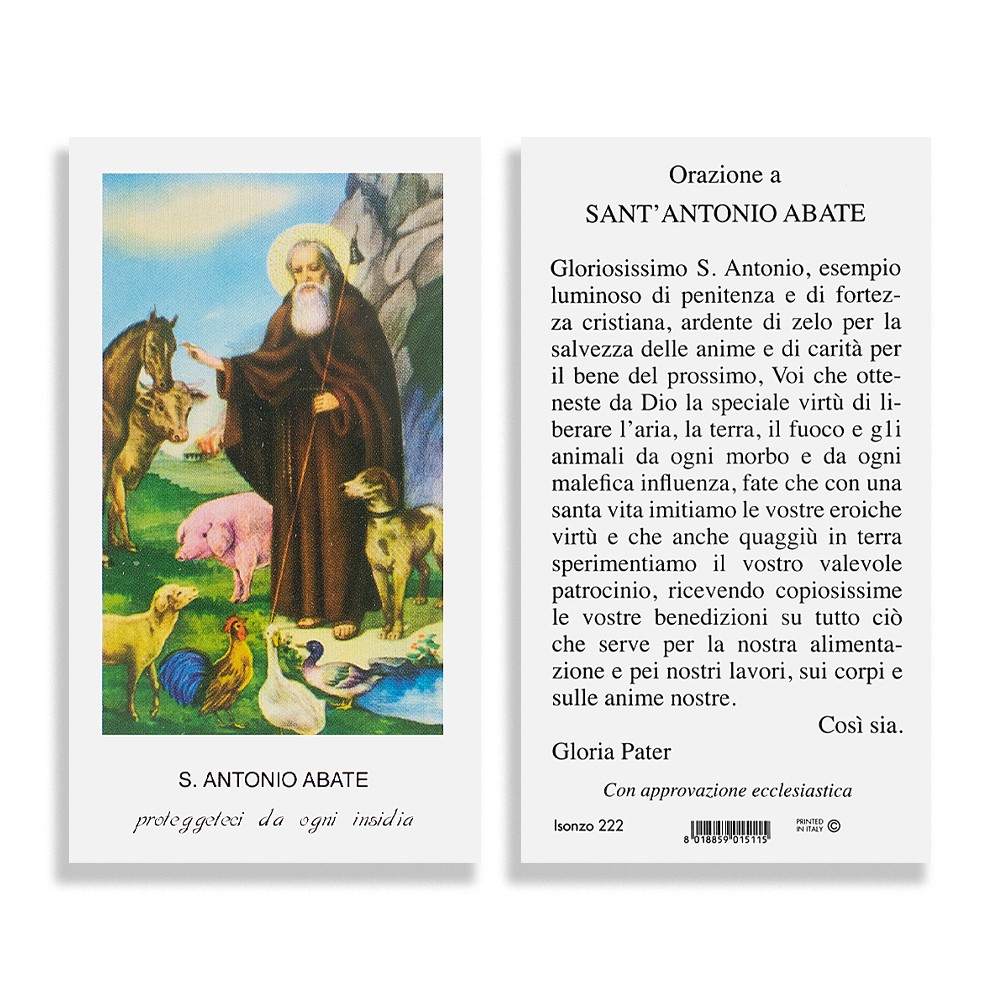 S. ANTONIO ABATE

proteggeteci da ogni insidia

Orazione a
SANT'ANTONIO ABATE

Gloriosissimo S. Antonio, esempio luminoso di penitenza e di fortezza cristiana, ardente di zelo per la salvezza delle anime e di carità per il bene del prossimo, Voi che otteneste da Dio la speciale virtù di liberare l'aria, la terra, il fuoco e gli animali da ogni morbo e da ogni malefica influenza, fate che con una santa vita imitiamo le vostre eroiche virtù e che anche quaggiù in terra sperimentiamo il vostro valevole patrocinio, ricevendo copiosissime le vostre benedizioni su tutto ciò che serve per la nostra alimentazione e pei nostri lavori, sui corpi e sulle anime nostre.

Così sia.

Gloria Pater

Con approvazione ecclesiastica

Isonzo 222

8 018859 015115

PRINTED IN ITALY ©